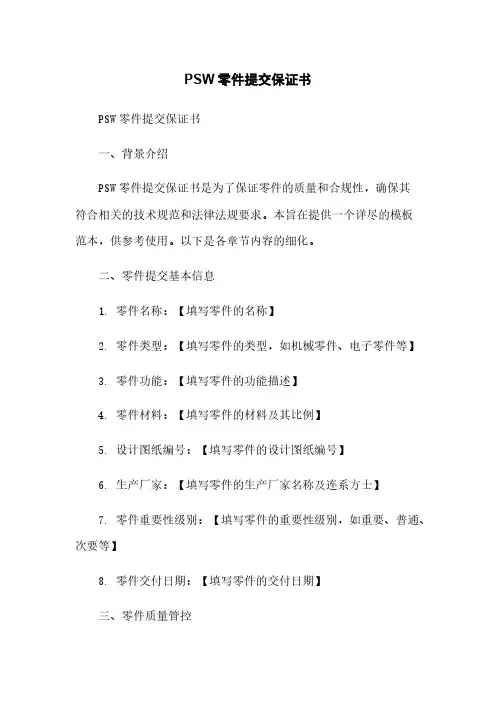 PSW 零件提交保证书

PSW 零件提交保证书

一、背景介绍

PSW 零件提交保证书是为了保证零件的质量和合规性，确保其符合相关的技术规范和法律法规要求。本旨在提供一个详尽的模板范本，供参考使用。以下是各章节内容的细化。

二、零件提交基本信息

1. 零件名称：【填写零件的名称】

2. 零件类型：【填写零件的类型，如机械零件、电子零件等】

3. 零件功能：【填写零件的功能描述】

4. 零件材料：【填写零件的材料及其比例】

5. 设计图纸编号：【填写零件的设计图纸编号】

6. 生产厂家：【填写零件的生产厂家名称及连系方士】

7. 零件重要性级别：【填写零件的重要性级别，如重要、普通、次要等】

8. 零件交付日期：【填写零件的交付日期】

三、零件质量管控